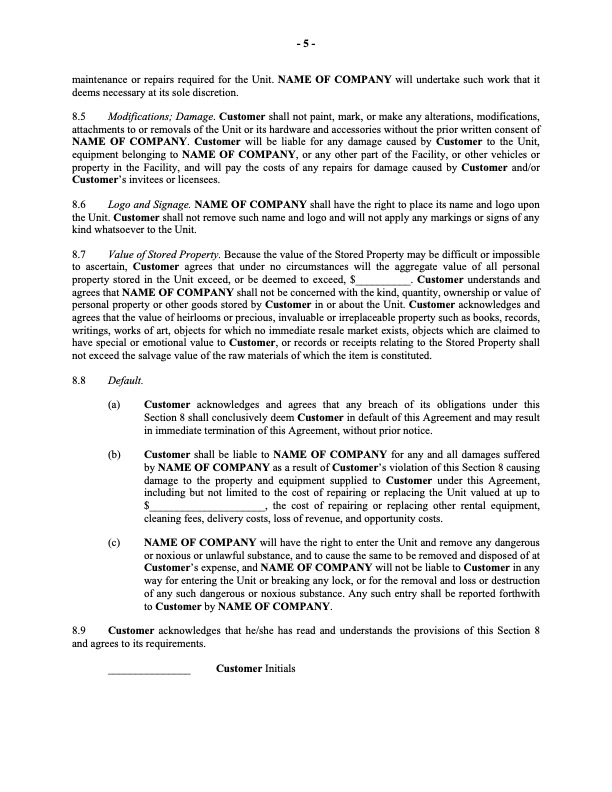 - 5 -

maintenance or repairs required for the Unit. NAME OF COMPANY will undertake such work that it deems necessary at its sole discretion.

8.5 Modifications; Damage. Customer shall not paint, mark, or make any alterations, modifications, attachments to or removals of the Unit or its hardware and accessories without the prior written consent of NAME OF COMPANY. Customer will be liable for any damage caused by Customer to the Unit, equipment belonging to NAME OF COMPANY, or any other part of the Facility, or other vehicles or property in the Facility, and will pay the costs of any repairs for damage caused by Customer and/or Customer's invitees or licensees.

8.6 Logo and Signage. NAME OF COMPANY shall have the right to place its name and logo upon the Unit. Customer shall not remove such name and logo and will not apply any markings or signs of any kind whatsoever to the Unit.

8.7 Value of Stored Property. Because the value of the Stored Property may be difficult or impossible to ascertain, Customer agrees that under no circumstances will the aggregate value of all personal property stored in the Unit exceed, or be deemed to exceed, $__________. Customer understands and agrees that NAME OF COMPANY shall not be concerned with the kind, quantity, ownership or value of personal property or other goods stored by Customer in or about the Unit. Customer acknowledges and agrees that the value of heirlooms or precious, invaluable or irreplaceable property such as books, records, writings, works of art, objects for which no immediate resale market exists, objects which are claimed to have special or emotional value to Customer, or records or receipts relating to the Stored Property shall not exceed the salvage value of the raw materials of which the item is constituted.

8.8 Default.

(a) Customer acknowledges and agrees that any breach of its obligations under this Section 8 shall conclusively deem Customer in default of this Agreement and may result in immediate termination of this Agreement, without prior notice.

(b) Customer shall be liable to NAME OF COMPANY for any and all damages suffered by NAME OF COMPANY as a result of Customer's violation of this Section 8 causing damage to the property and equipment supplied to Customer under this Agreement, including but not limited to the cost of repairing or replacing the Unit valued at up to $____________________, the cost of repairing or replacing other rental equipment, cleaning fees, delivery costs, loss of revenue, and opportunity costs.

(c) NAME OF COMPANY will have the right to enter the Unit and remove any dangerous or noxious or unlawful substance, and to cause the same to be removed and disposed of at Customer's expense, and NAME OF COMPANY will not be liable to Customer in any way for entering the Unit or breaking any lock, or for the removal and loss or destruction of any such dangerous or noxious substance. Any such entry shall be reported forthwith to Customer by NAME OF COMPANY.

8.9 Customer acknowledges that he/she has read and understands the provisions of this Section 8 and agrees to its requirements.

______________ Customer Initials